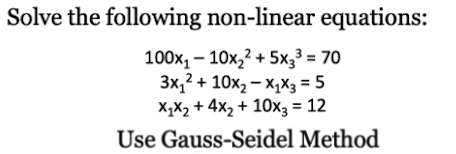 Solve the following non-linear equations:

$100x_1 - 10x_2^2 + 5x_3^3 = 70$
$3x_1^2 + 10x_2 - x_1x_3 = 5$
$x_1x_2 + 4x_2 + 10x_3 = 12$

Use Gauss-Seidel Method